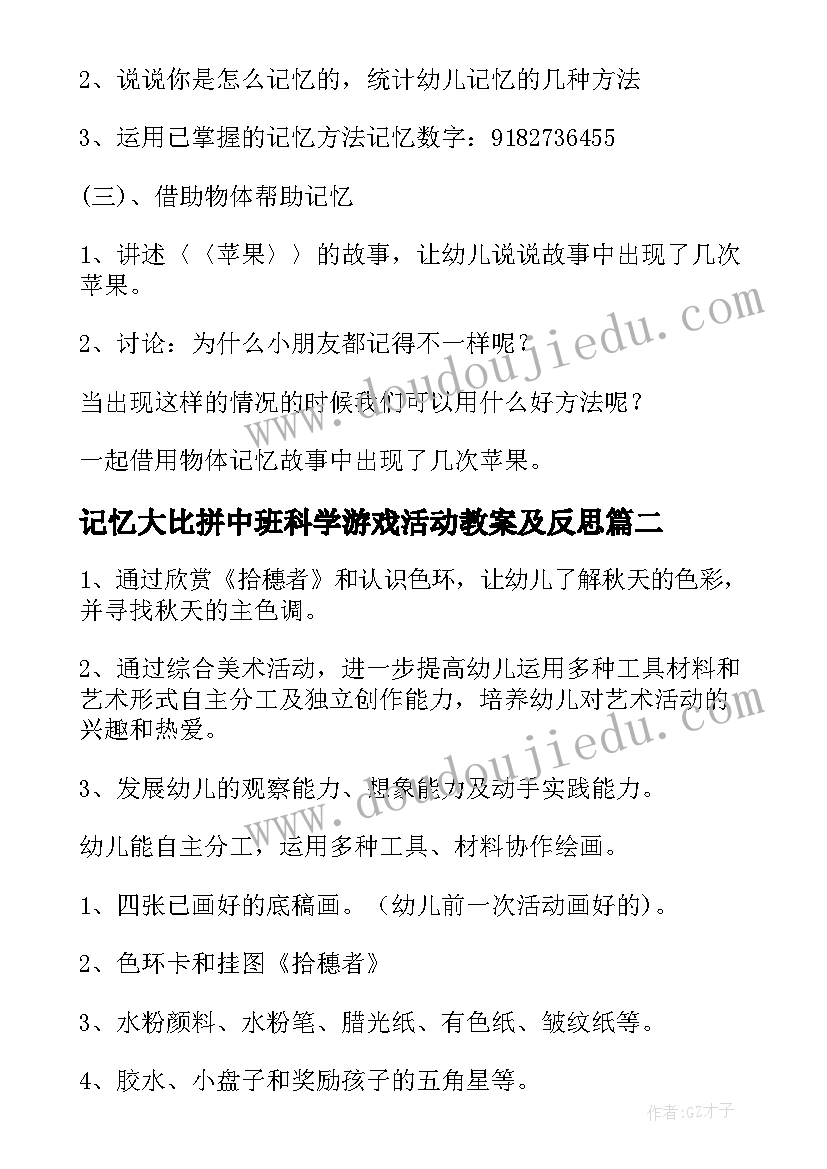 2、说说你是怎么记忆的，统计幼儿记忆的几种方法

3、运用已掌握的记忆方法记忆数字：9182736455

(三)、借助物体帮助记忆

1、讲述〈〈苹果〉〉的故事，让幼儿说说故事中出现了几次苹果。

2、讨论：为什么小朋友都记得不一样呢？

当出现这样的情况的时候我们可以用什么好方法呢？

一起借用物体记忆故事中出现了几次苹果。

记忆大比拼中班科学游戏活动教案及反思篇二

1、通过欣赏《拾穗者》和认识色环，让幼儿了解秋天的色彩，并寻找秋天的主色调。

2、通过综合美术活动，进一步提高幼儿运用多种工具材料和艺术形式自主分工及独立创作能力，培养幼儿对艺术活动的兴趣和热爱。

3、发展幼儿的观察能力、想象能力及动手实践能力。

幼儿能自主分工，运用多种工具、材料协作绘画。

1、四张已画好的底稿画。（幼儿前一次活动画好的)。

2、色环卡和挂图《拾穗者》

3、水粉颜料、水粉笔、腊光纸、有色纸、皱纹纸等。

4、胶水、小盘子和奖励孩子的五角星等。

www.doudoujiedu.com

www.doudoujiedu.com

作者:GZ才子